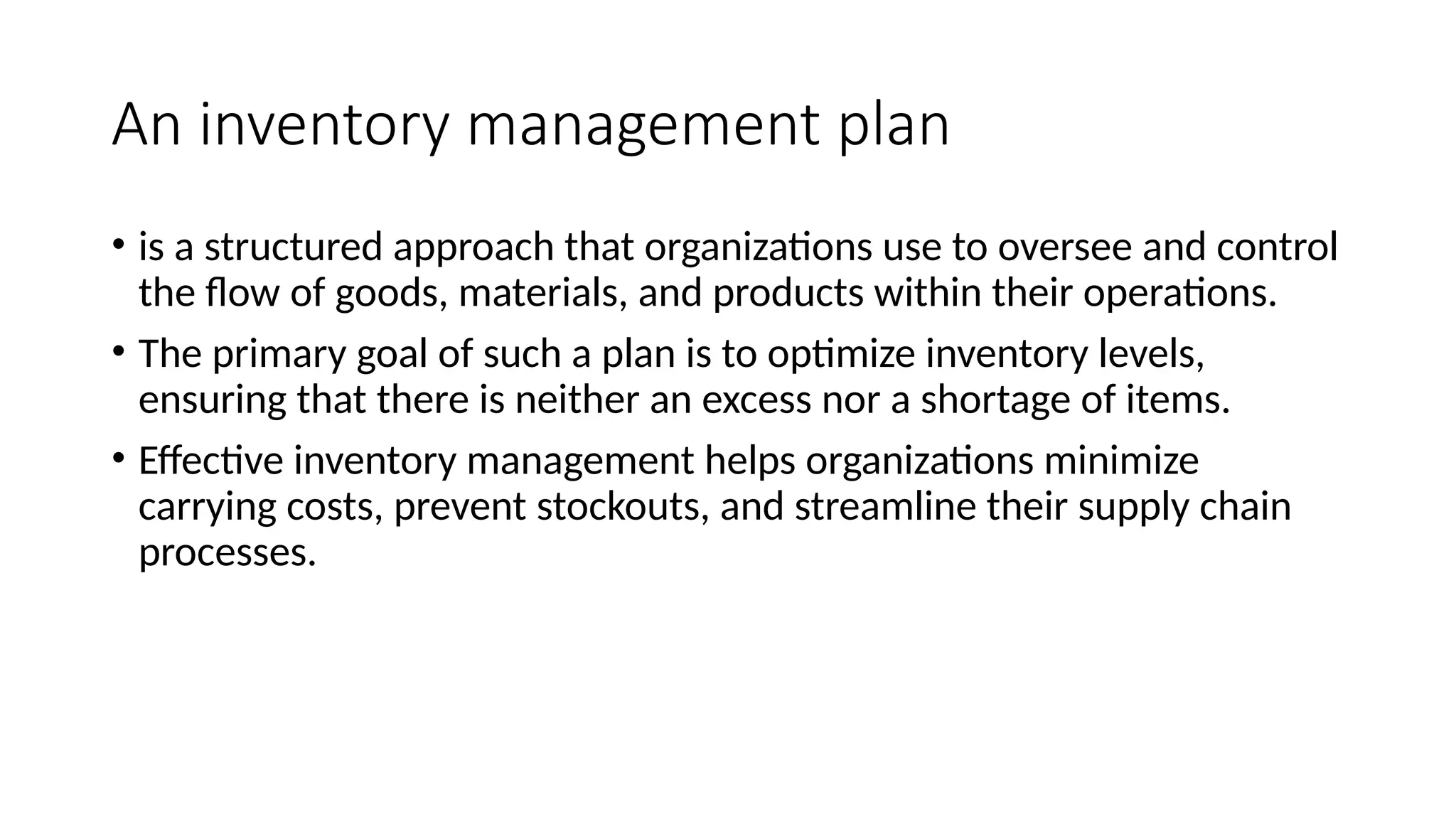 An inventory management plan

• is a structured approach that organizations use to oversee and control the flow of goods, materials, and products within their operations.

• The primary goal of such a plan is to optimize inventory levels, ensuring that there is neither an excess nor a shortage of items.

• Effective inventory management helps organizations minimize carrying costs, prevent stockouts, and streamline their supply chain processes.